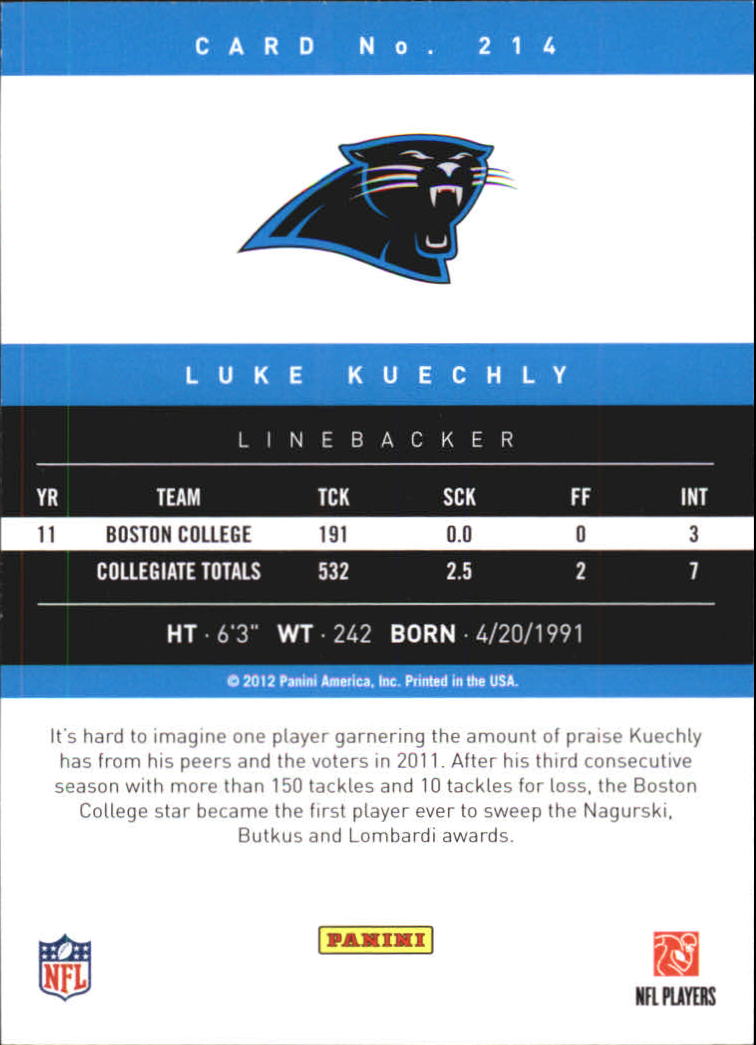 CARD No. 214

LUKE KUECHLY

LINEBACKER

| YR | TEAM | TCK | SCK | FF | INT |
|---|---|---|---|---|---|
| 11 | BOSTON COLLEGE | 191 | 0.0 | 0 | 3 |
|  | COLLEGIATE TOTALS | 532 | 2.5 | 2 | 7 |

HT · 6'3" WT · 242 BORN · 4/20/1991

© 2012 Panini America, Inc. Printed in the USA.

It's hard to imagine one player garnering the amount of praise Kuechly has from his peers and the voters in 2011. After his third consecutive season with more than 150 tackles and 10 tackles for loss, the Boston College star became the first player ever to sweep the Nagurski, Butkus and Lombardi awards.

NFL

PANINI

NFL PLAYERS